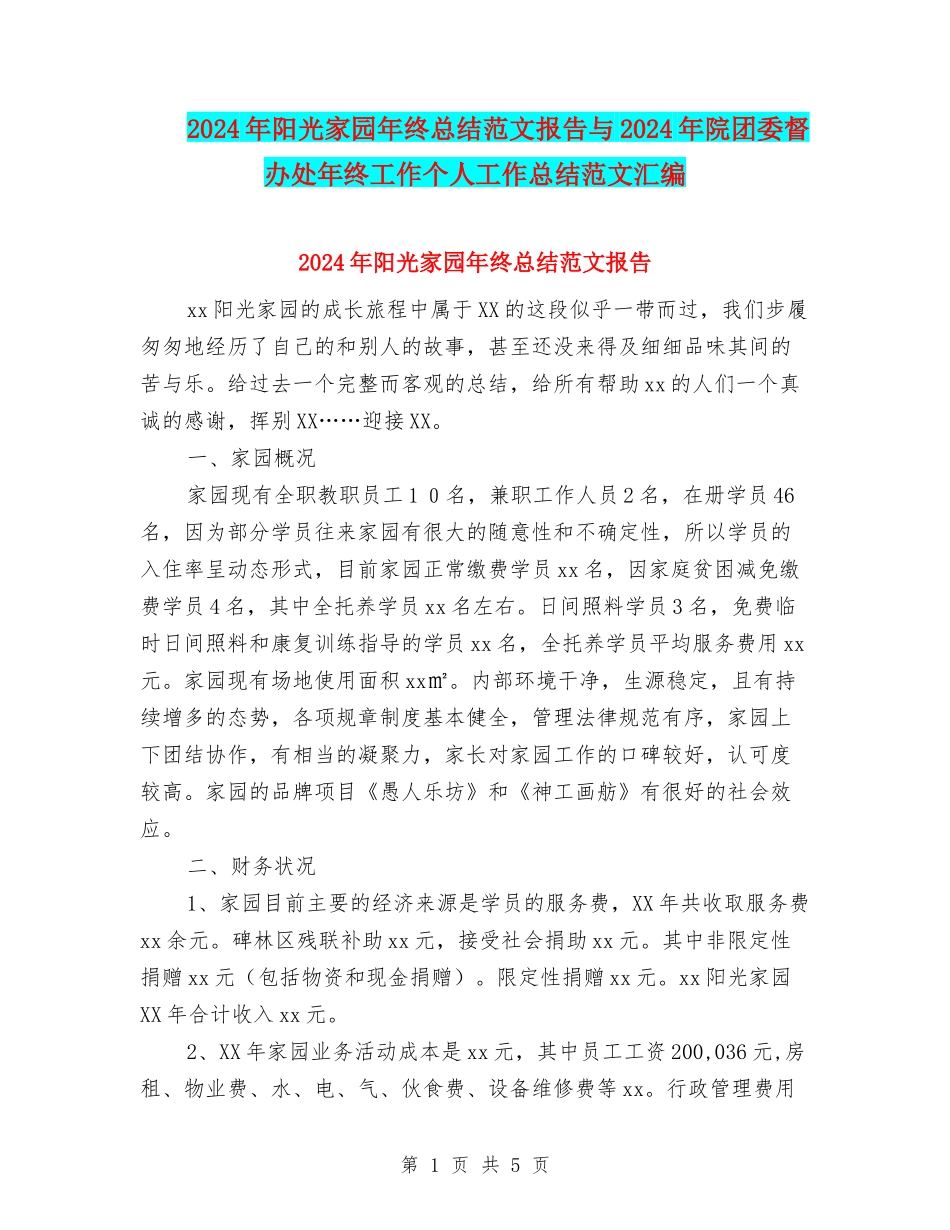 2024年阳光家园年终总结范文报告与2024年院团委督办处年终工作个人工作总结范文汇编

2024年阳光家园年终总结范文报告

xx阳光家园的成长旅程中属于XX的这段似乎一带而过，我们步履匆匆地经历了自己的和别人的故事，甚至还没来得及细细品味其间的苦与乐。给过去一个完整而客观的总结，给所有帮助xx的人们一个真诚的感谢，挥别XX……迎接XX。

一、家园概况

家园现有全职教职员工１０名，兼职工作人员2名，在册学员46名，因为部分学员往来家园有很大的随意性和不确定性，所以学员的入住率呈动态形式，目前家园正常缴费学员xx名，因家庭贫困减免缴费学员4名，其中全托养学员xx名左右。日间照料学员3名，免费临时日间照料和康复训练指导的学员xx名，全托养学员平均服务费用xx元。家园现有场地使用面积xx㎡。内部环境干净，生源稳定，且有持续增多的态势，各项规章制度基本健全，管理法律规范有序，家园上下团结协作，有相当的凝聚力，家长对家园工作的口碑较好，认可度较高。家园的品牌项目《愚人乐坊》和《神工画舫》有很好的社会效应。

二、财务状况

1、家园目前主要的经济来源是学员的服务费，XX年共收取服务费xx余元。碑林区残联补助xx元，接受社会捐助xx元。其中非限定性捐赠xx元（包括物资和现金捐赠）。限定性捐赠xx元。xx阳光家园XX年合计收入xx元。

2、XX年家园业务活动成本是xx元，其中员工工资200,036元,房租、物业费、水、电、气、伙食费、设备维修费等xx。行政管理费用

第 1 页 共 5 页